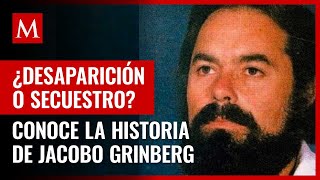 M

¿DESAPARICIÓN O SECUESTRO?

CONOCE LA HISTORIA DE JACOBO GRINBERG